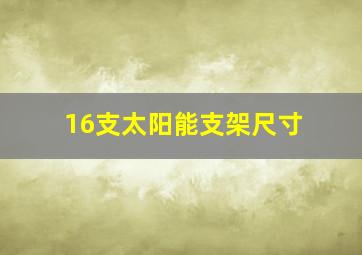 16支太阳能支架尺寸